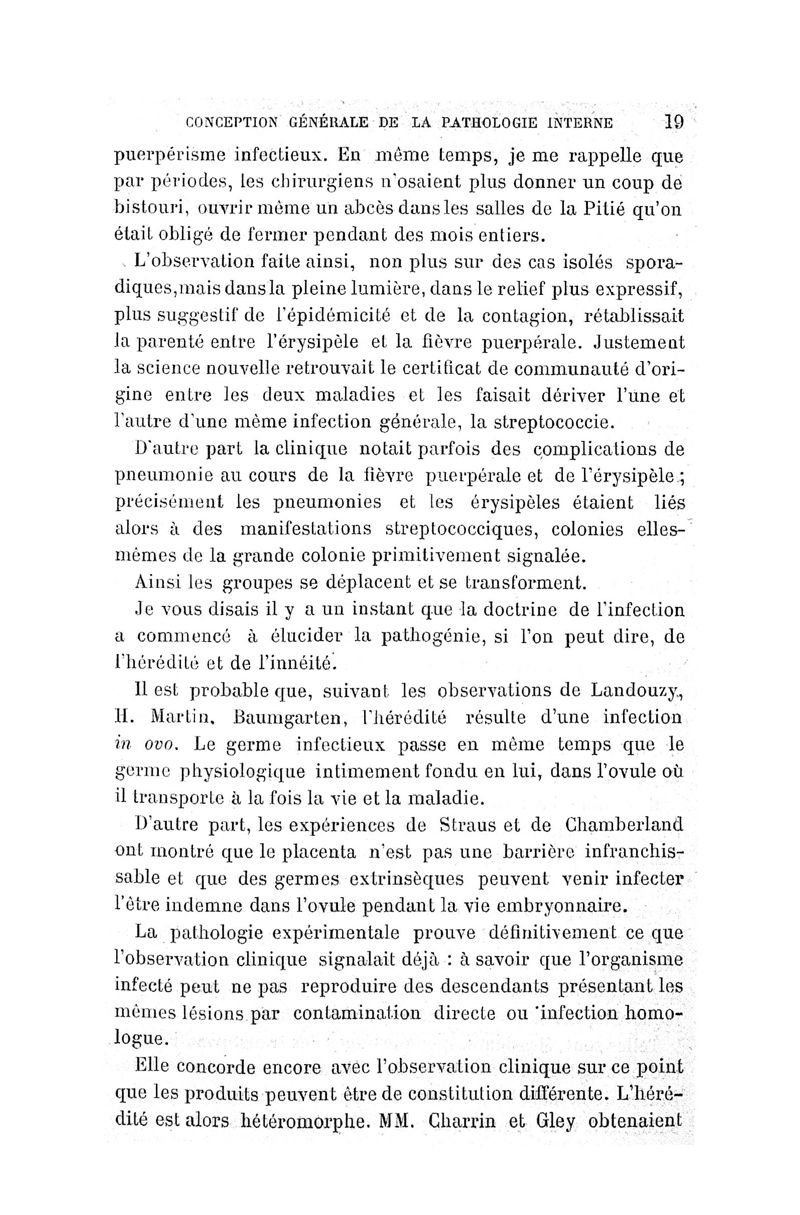 CONCEPTION GÉNÉRALE DE LA PATHOLOGIE INTERNE 19

puerpérisme infectieux. En même temps, je me rappelle que par périodes, les chirurgiens n'osaient plus donner un coup de bistouri, ouvrir même un abcès dans les salles de la Pitié qu'on était obligé de fermer pendant des mois entiers.

L'observation faite ainsi, non plus sur des cas isolés sporadiques, mais dans la pleine lumière, dans le relief plus expressif, plus suggestif de l'épidémicité et de la contagion, rétablissait la parenté entre l'érysipèle et la fièvre puerpérale. Justement la science nouvelle retrouvait le certificat de communauté d'origine entre les deux maladies et les faisait dériver l'une et l'autre d'une même infection générale, la streptococcie.

D'autre part la clinique notait parfois des complications de pneumonie au cours de la fièvre puerpérale et de l'érysipèle ; précisément les pneumonies et les érysipèles étaient liés alors à des manifestations streptococciques, colonies elles-mêmes de la grande colonie primitivement signalée.

Ainsi les groupes se déplacent et se transforment.

Je vous disais il y a un instant que la doctrine de l'infection a commencé à élucider la pathogénie, si l'on peut dire, de l'hérédité et de l'innéité.

Il est probable que, suivant les observations de Landouzy, H. Martin, Baumgarten, l'hérédité résulte d'une infection in ovo. Le germe infectieux passe en même temps que le germe physiologique intimement fondu en lui, dans l'ovule où il transporte à la fois la vie et la maladie.

D'autre part, les expériences de Straus et de Chamberland ont montré que le placenta n'est pas une barrière infranchissable et que des germes extrinsèques peuvent venir infecter l'être indemne dans l'ovule pendant la vie embryonnaire.

La pathologie expérimentale prouve définitivement ce que l'observation clinique signalait déjà : à savoir que l'organisme infecté peut ne pas reproduire des descendants présentant les mêmes lésions par contamination directe ou infection homologue.

Elle concorde encore avec l'observation clinique sur ce point que les produits peuvent être de constitution différente. L'hérédité est alors hétéromorphe. MM. Charrin et Gley obtenaient